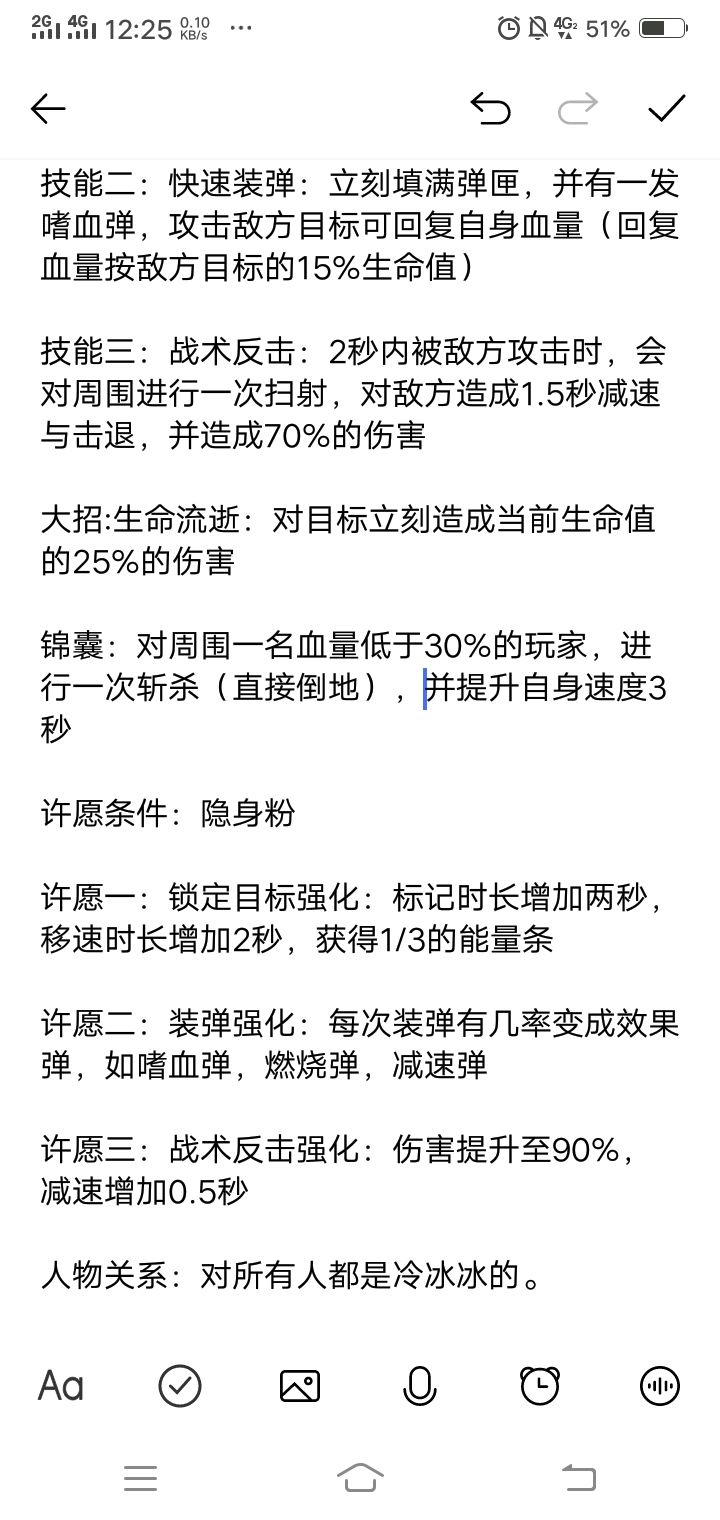 2G 4G 12:25 0.10 KB/s ···
4G 51%

技能二：快速装弹：立刻填满弹匣，并有一发嗜血弹，攻击敌方目标可回复自身血量（回复血量按敌方目标的15%生命值）

技能三：战术反击：2秒内被敌方攻击时，会对周围进行一次扫射，对敌方造成1.5秒减速与击退，并造成70%的伤害

大招:生命流逝：对目标立刻造成当前生命值的25%的伤害

锦囊：对周围一名血量低于30%的玩家，进行一次斩杀（直接倒地），并提升自身速度3秒

许愿条件：隐身粉

许愿一：锁定目标强化：标记时长增加两秒，移速时长增加2秒，获得1/3的能量条

许愿二：装弹强化：每次装弹有几率变成效果弹，如嗜血弹，燃烧弹，减速弹

许愿三：战术反击强化：伤害提升至90%，减速增加0.5秒

人物关系：对所有人都是冷冰冰的。

Aa